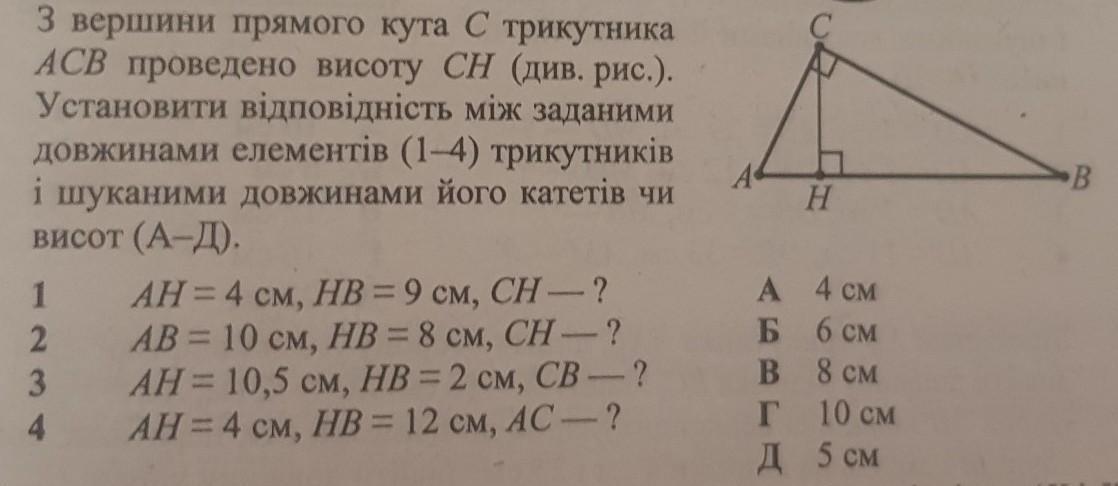 З вершини прямого кута $C$ трикутника $ACB$ проведено висоту $CH$ (див. рис.). Установити відповідність між заданими довжинами елементів (1–4) трикутників і шуканими довжинами його катетів чи висот (А–Д).

C
A
H
B

1 $AH = 4$ см, $HB = 9$ см, $CH$ — ?
2 $AB = 10$ см, $HB = 8$ см, $CH$ — ?
3 $AH = 10,5$ см, $HB = 2$ см, $CB$ — ?
4 $AH = 4$ см, $HB = 12$ см, $AC$ — ?

А 4 см
Б 6 см
В 8 см
Г 10 см
Д 5 см